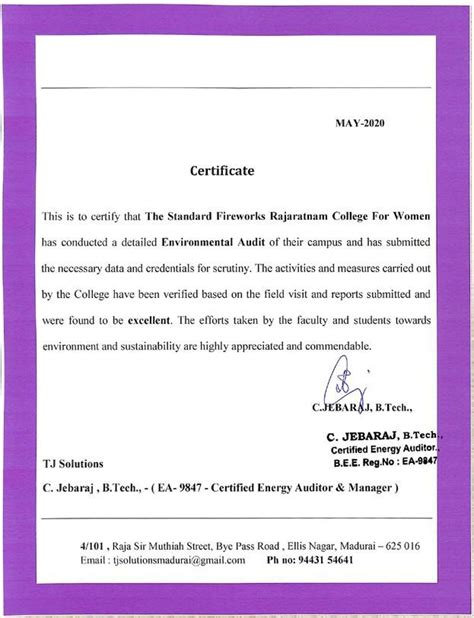 MAY-2020

Certificate

This is to certify that The Standard Fireworks Rajaratnam College For Women has conducted a detailed Environmental Audit of their campus and has submitted the necessary data and credentials for scrutiny. The activities and measures carried out by the College have been verified based on the field visit and reports submitted and were found to be excellent. The efforts taken by the faculty and students towards environment and sustainability are highly appreciated and commendable.

C.JEBARAJ, B.Tech.,

C. JEBARAJ, B.Tech.,
Certified Energy Auditor.,
B.E.E. Reg.No : EA-9847

TJ Solutions

C. Jebaraj , B.Tech., - ( EA- 9847 - Certified Energy Auditor & Manager )

4/101 , Raja Sir Muthiah Street, Bye Pass Road , Ellis Nagar, Madurai – 625 016
Email : tjsolutionsmadurai@gmail.com Ph no: 94431 54641